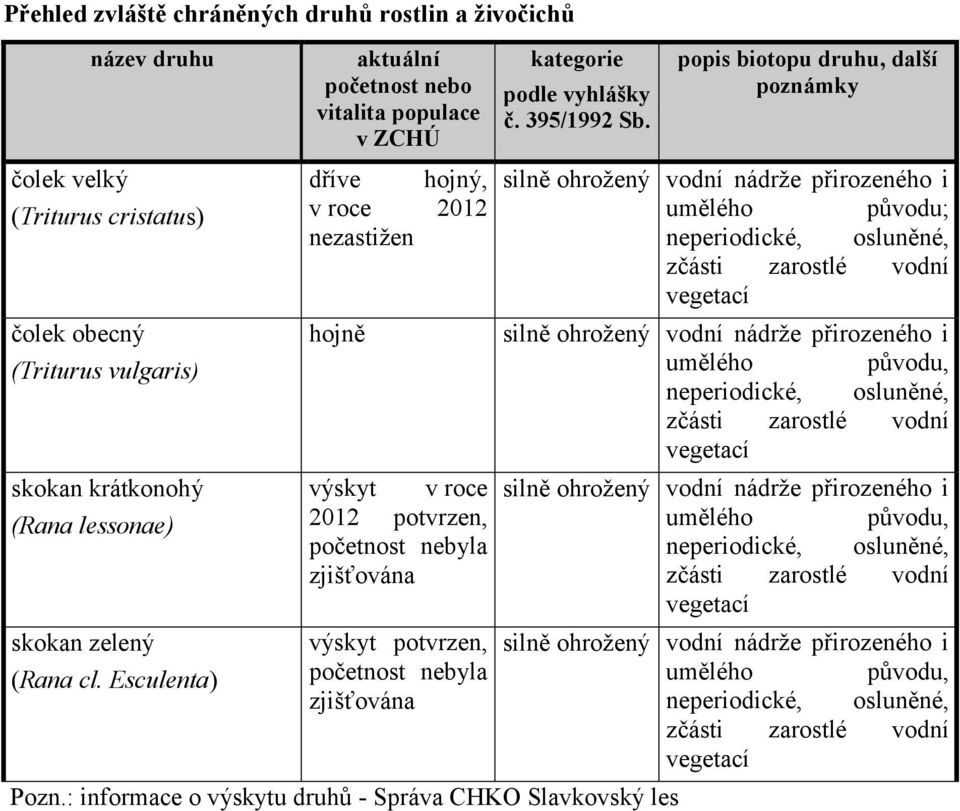 Přehled zvláště chráněných druhů rostlin a živočichů

| název druhu | aktuální početnost nebo vitalita populace v ZCHÚ | kategorie podle vyhlášky č. 395/1992 Sb. | popis biotopu druhu, další poznámky |
|---|---|---|---|
| čolek velký (Triturus cristatus) | dříve hojný, v roce 2012 nezastižen | silně ohrožený | vodní nádrže přirozeného i umělého původu; neperiodické, osluněné, zčásti zarostlé vodní vegetací |
| čolek obecný (Triturus vulgaris) | hojně | silně ohrožený | vodní nádrže přirozeného i umělého původu, neperiodické, osluněné, zčásti zarostlé vodní vegetací |
| skokan krátkonohý (Rana lessonae) | výskyt v roce 2012 potvrzen, početnost nebyla zjišťována | silně ohrožený | vodní nádrže přirozeného i umělého původu, neperiodické, osluněné, zčásti zarostlé vodní vegetací |
| skokan zelený (Rana cl. Esculenta) | výskyt potvrzen, početnost nebyla zjišťována | silně ohrožený | vodní nádrže přirozeného i umělého původu, neperiodické, osluněné, zčásti zarostlé vodní vegetací |

Pozn.: informace o výskytu druhů - Správa CHKO Slavkovský les